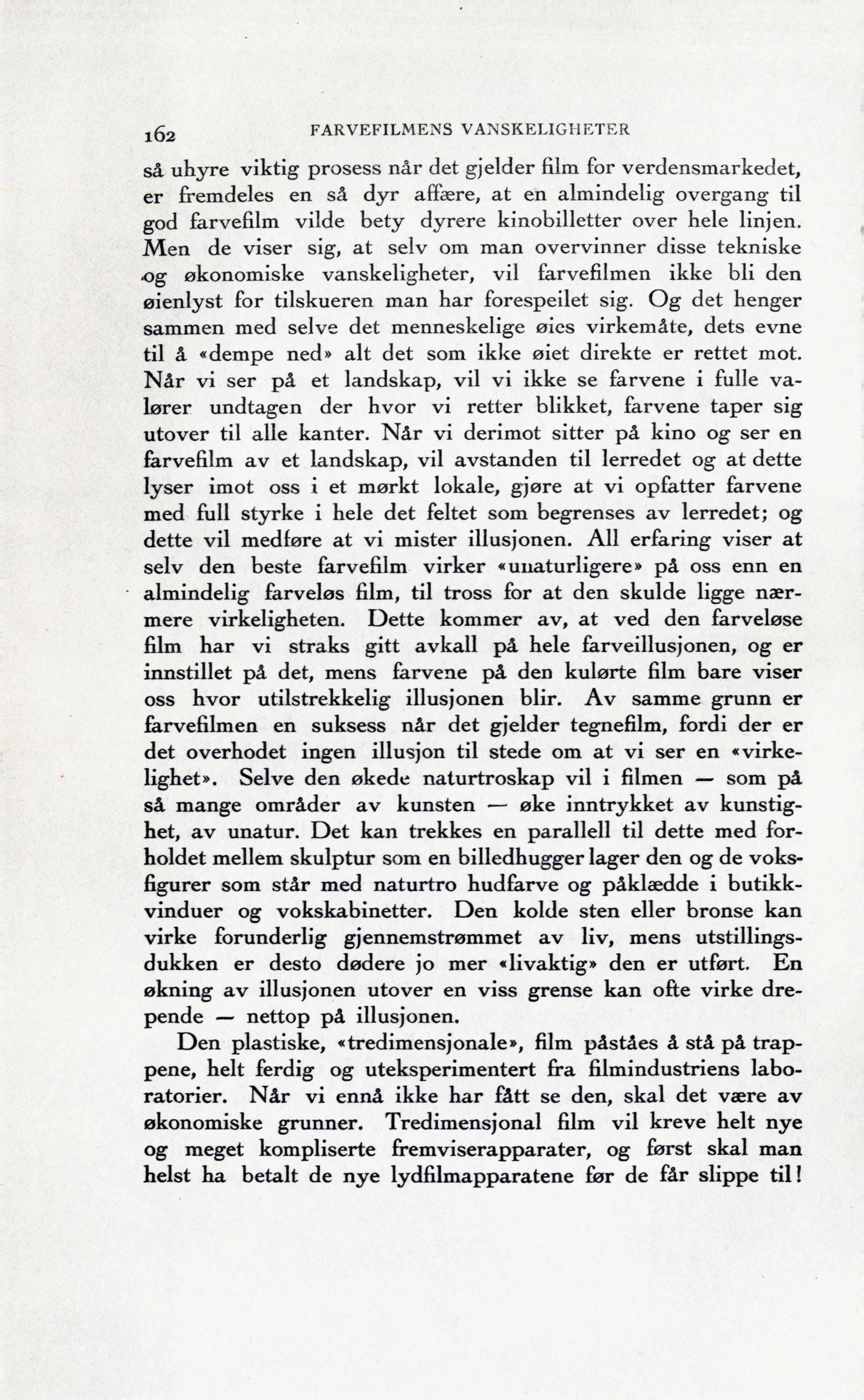 162 FARVEFILMENS VANSKELIGHETER

så uhyre viktig prosess når det gjelder film for verdensmarkedet, er fremdeles en så dyr affære, at en almindelig overgang til god farvefilm vilde bety dyrere kinobilletter over hele linjen. Men de viser sig, at selv om man overvinner disse tekniske og økonomiske vanskeligheter, vil farvefilmen ikke bli den øienlyst for tilskueren man har forespeilet sig. Og det henger sammen med selve det menneskelige øies virkemåte, dets evne til å «dempe ned» alt det som ikke øiet direkte er rettet mot. Når vi ser på et landskap, vil vi ikke se farvene i fulle valører undtagen der hvor vi retter blikket, farvene taper sig utover til alle kanter. Når vi derimot sitter på kino og ser en farvefilm av et landskap, vil avstanden til lerredet og at dette lyser imot oss i et mørkt lokale, gjøre at vi opfatter farvene med full styrke i hele det feltet som begrenses av lerredet; og dette vil medføre at vi mister illusjonen. All erfaring viser at selv den beste farvefilm virker «unaturligere» på oss enn en almindelig farveløs film, til tross for at den skulde ligge nærmere virkeligheten. Dette kommer av, at ved den farveløse film har vi straks gitt avkall på hele farveillusjonen, og er innstillet på det, mens farvene på den kulørte film bare viser oss hvor utilstrekkelig illusjonen blir. Av samme grunn er farvefilmen en suksess når det gjelder tegnefilm, fordi der er det overhodet ingen illusjon til stede om at vi ser en «virkelighet». Selve den økede naturtroskap vil i filmen — som på så mange områder av kunsten — øke inntrykket av kunstighet, av unatur. Det kan trekkes en parallell til dette med forholdet mellem skulptur som en billedhugger lager den og de voksfigurer som står med naturtro hudfarve og påklædde i butikkvinduer og vokskabinetter. Den kolde sten eller bronse kan virke forunderlig gjennemstrømmet av liv, mens utstillingsdukken er desto dødere jo mer «livaktig» den er utført. En økning av illusjonen utover en viss grense kan ofte virke drepende — nettop på illusjonen.

Den plastiske, «tredimensjonale», film påståes å stå på trappene, helt ferdig og uteksperimentert fra filmindustriens laboratorier. Når vi ennå ikke har fått se den, skal det være av økonomiske grunner. Tredimensjonal film vil kreve helt nye og meget kompliserte fremviserapparater, og først skal man helst ha betalt de nye lydfilmapparatene før de får slippe til!